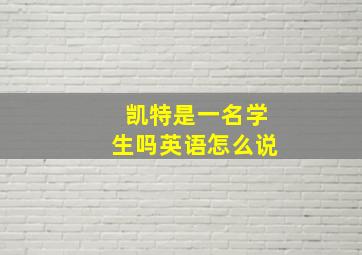 凯特是一名学生吗英语怎么说